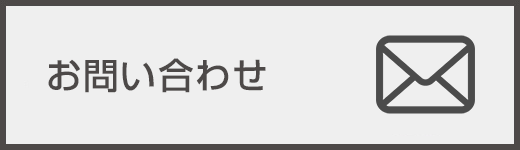 お問い合わせ